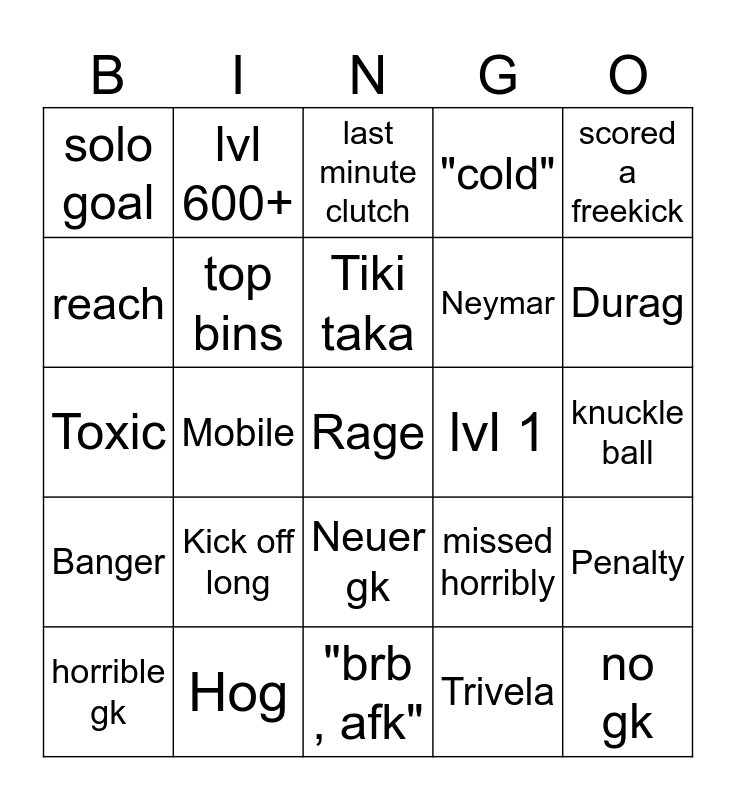 | B | I | N | G | O |
|---|---|---|---|---|
| solo goal | lvl 600+ | last minute clutch | "cold" | scored a freekick |
| reach | top bins | Tiki taka | Neymar | Durag |
| Toxic | Mobile | Rage | lvl 1 | knuckle ball |
| Banger | Kick off long | Neuer gk | missed horribly | Penalty |
| horrible gk | Hog | "brb , afk" | Trivela | no gk |